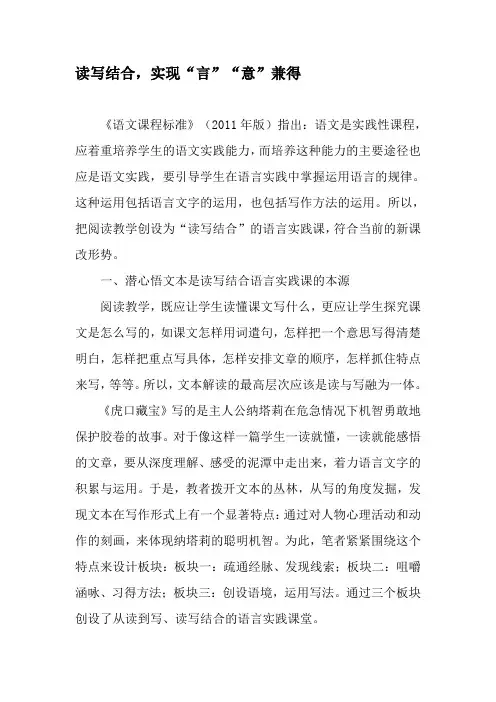 读写结合，实现“言”“意”兼得

《语文课程标准》（2011年版）指出：语文是实践性课程，应着重培养学生的语文实践能力，而培养这种能力的主要途径也应是语文实践，要引导学生在语言实践中掌握运用语言的规律。这种运用包括语言文字的运用，也包括写作方法的运用。所以，把阅读教学创设为“读写结合”的语言实践课，符合当前的新课改形势。

一、潜心悟文本是读写结合语言实践课的本源

阅读教学，既应让学生读懂课文写什么，更应让学生探究课文是怎么写的，如课文怎样用词遣句，怎样把一个意思写得清楚明白，怎样把重点写具体，怎样安排文章的顺序，怎样抓住特点来写，等等。所以，文本解读的最高层次应该是读与写融为一体。

《虎口藏宝》写的是主人公纳塔莉在危急情况下机智勇敢地保护胶卷的故事。对于像这样一篇学生一读就懂，一读就能感悟的文章，要从深度理解、感受的泥潭中走出来，着力语言文字的积累与运用。于是，教者拨开文本的丛林，从写的角度发掘，发现文本在写作形式上有一个显著特点：通过对人物心理活动和动作的刻画，来体现纳塔莉的聪明机智。为此，笔者紧紧围绕这个特点来设计板块：板块一：疏通经脉、发现线索；板块二：咀嚼涵咏、习得方法；板块三：创设语境，运用写法。通过三个板块创设了从读到写、读写结合的语言实践课堂。